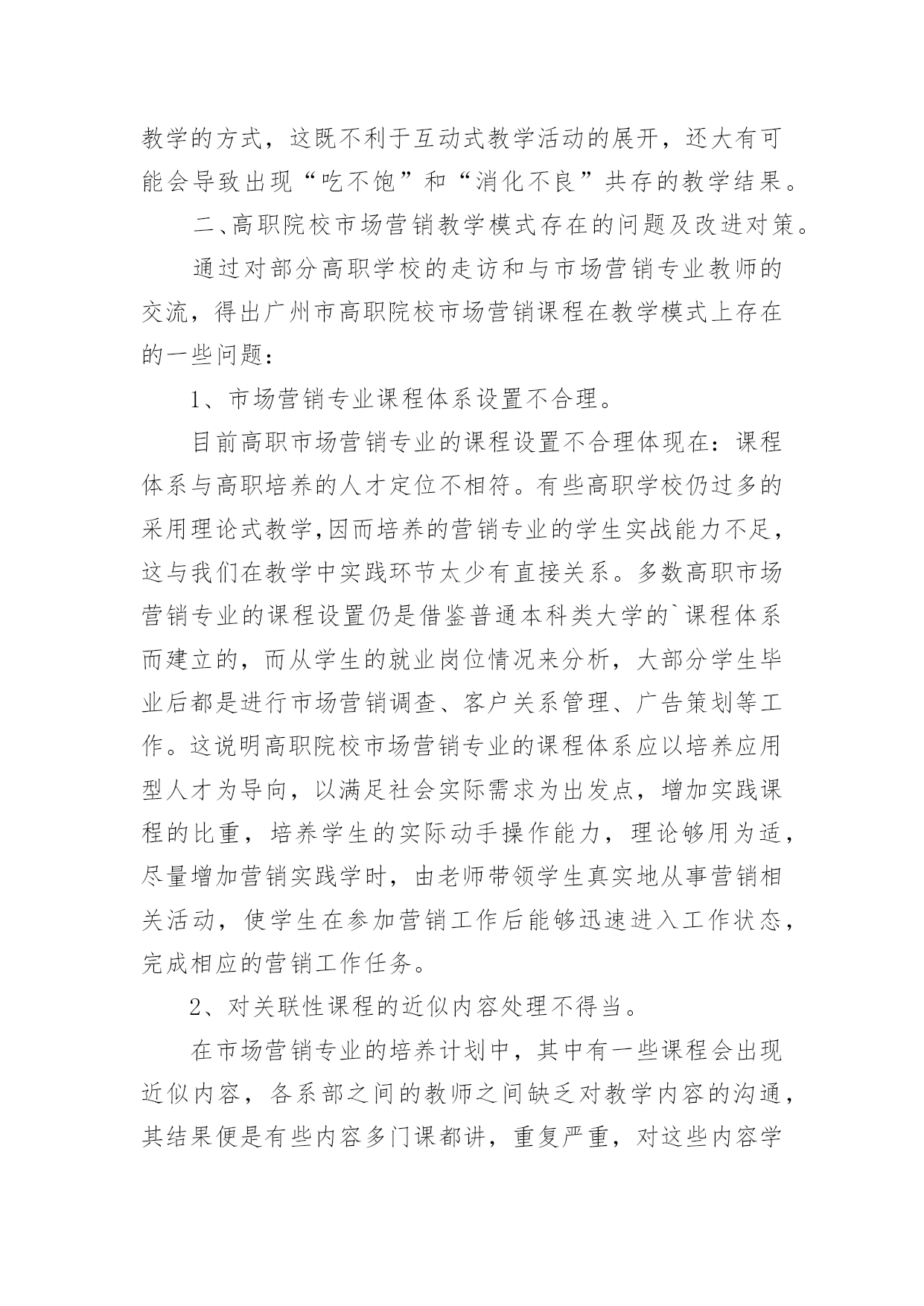 教学的方式，这既不利于互动式教学活动的展开，还大有可能会导致出现“吃不饱”和“消化不良”共存的教学结果。

二、高职院校市场营销教学模式存在的问题及改进对策。

通过对部分高职学校的走访和与市场营销专业教师的交流，得出广州市高职院校市场营销课程在教学模式上存在的一些问题：

1、市场营销专业课程体系设置不合理。

目前高职市场营销专业的课程设置不合理体现在：课程体系与高职培养的人才定位不相符。有些高职学校仍过多的采用理论式教学,因而培养的营销专业的学生实战能力不足，这与我们在教学中实践环节太少有直接关系。多数高职市场营销专业的课程设置仍是借鉴普通本科类大学的`课程体系而建立的，而从学生的就业岗位情况来分析，大部分学生毕业后都是进行市场营销调查、客户关系管理、广告策划等工作。这说明高职院校市场营销专业的课程体系应以培养应用型人才为导向，以满足社会实际需求为出发点，增加实践课程的比重，培养学生的实际动手操作能力，理论够用为适，尽量增加营销实践学时，由老师带领学生真实地从事营销相关活动，使学生在参加营销工作后能够迅速进入工作状态，完成相应的营销工作任务。

2、对关联性课程的近似内容处理不得当。

在市场营销专业的培养计划中，其中有一些课程会出现近似内容，各系部之间的教师之间缺乏对教学内容的沟通，其结果便是有些内容多门课都讲，重复严重，对这些内容学